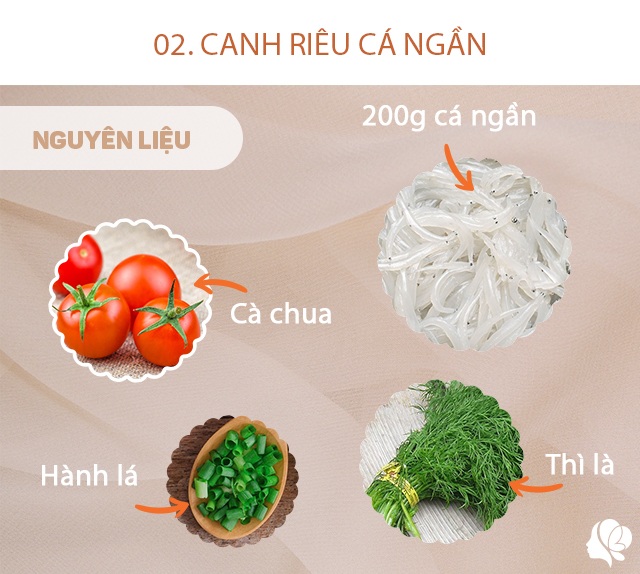 02. CANH RIÊU CÁ NGẦN

NGUYÊN LIỆU

200g cá ngần

Cà chua

Hành lá

Thì là